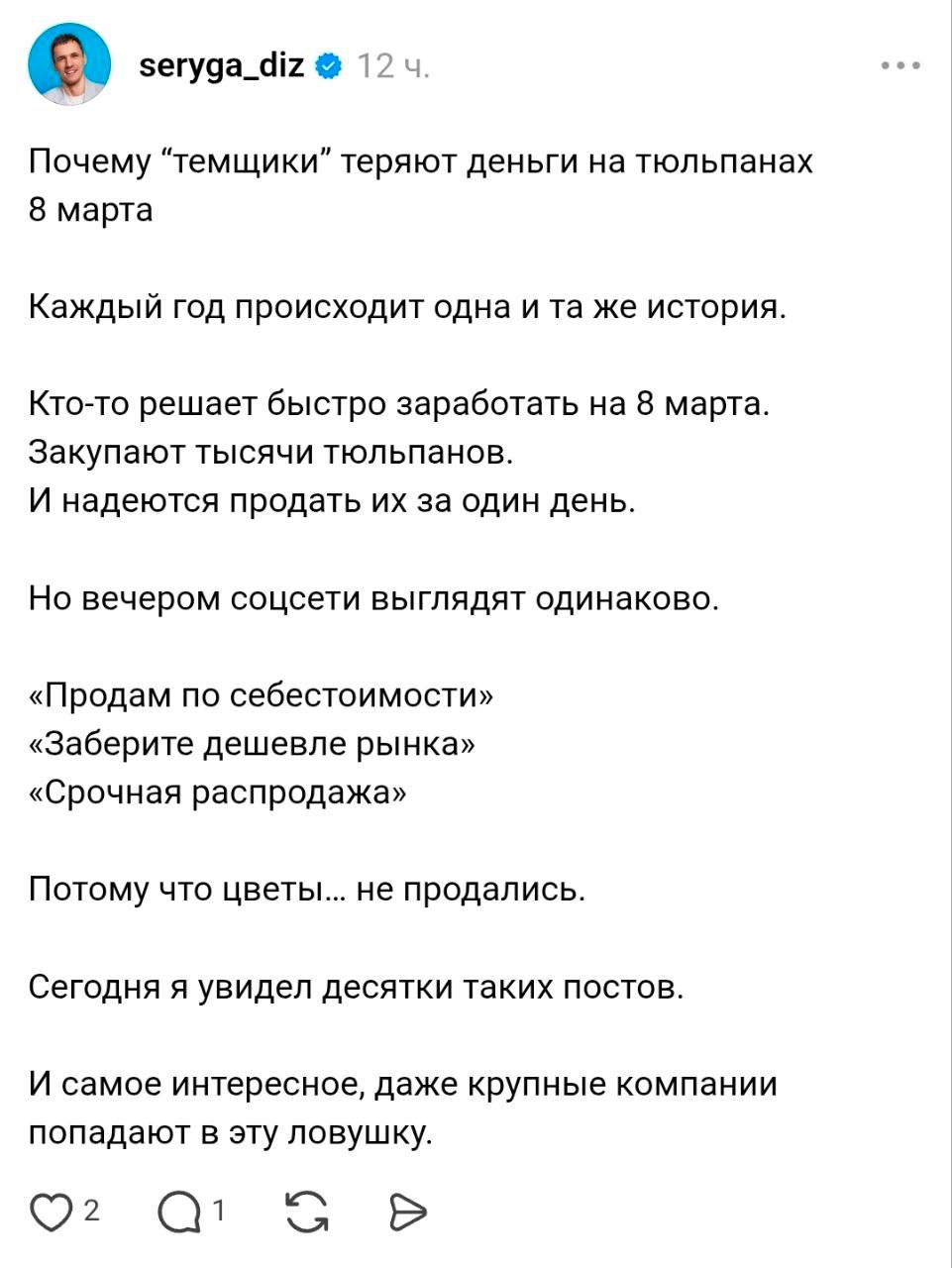 seryga_diz 12 ч.

Почему “темщики” теряют деньги на тюльпанах 8 марта

Каждый год происходит одна и та же история.

Кто-то решает быстро заработать на 8 марта.
Закупают тысячи тюльпанов.
И надеются продать их за один день.

Но вечером соцсети выглядят одинаково.

«Продам по себестоимости»
«Заберите дешевле рынка»
«Срочная распродажа»

Потому что цветы… не продались.

Сегодня я увидел десятки таких постов.

И самое интересное, даже крупные компании попадают в эту ловушку.

2 1